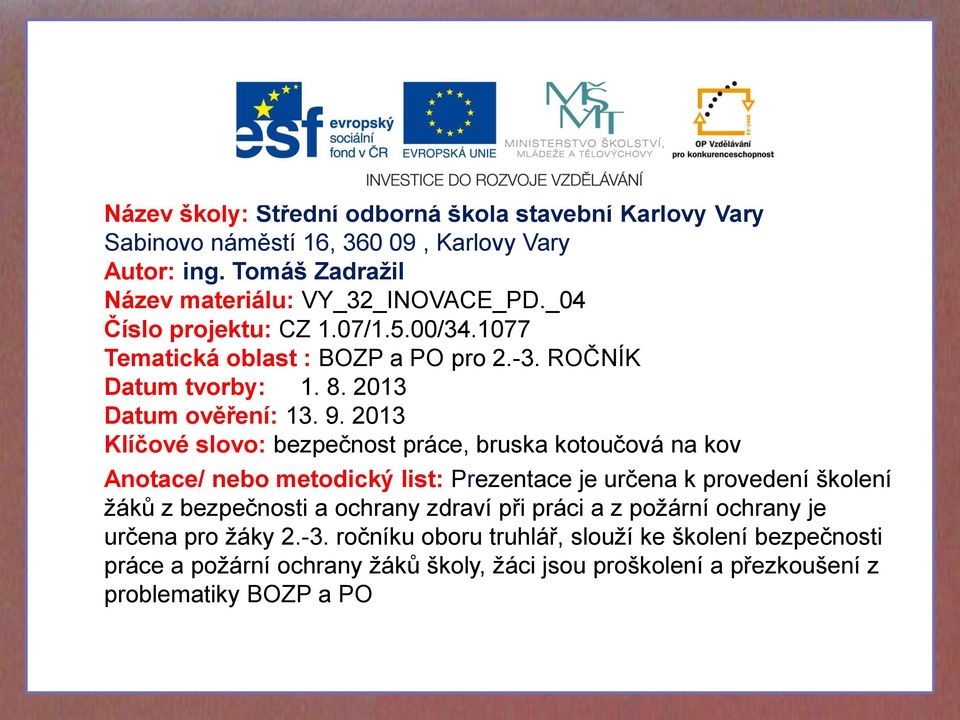 esf evropský sociální fond v ČR

EVROPSKÁ UNIE

MŠMT MINISTERSTVO ŠKOLSTVÍ, MLÁDEŽE A TĚLOVÝCHOVY

OP Vzdělávání pro konkurenceschopnost

INVESTICE DO ROZVOJE VZDĚLÁVÁNÍ

Název školy: Střední odborná škola stavební Karlovy Vary
Sabinovo náměstí 16, 360 09 , Karlovy Vary
Autor: ing. Tomáš Zadražil
Název materiálu: VY_32_INOVACE_PD._04
Číslo projektu: CZ 1.07/1.5.00/34.1077
Tematická oblast : BOZP a PO pro 2.-3. ROČNÍK
Datum tvorby: 1. 8. 2013
Datum ověření: 13. 9. 2013
Klíčové slovo: bezpečnost práce, bruska kotoučová na kov

Anotace/ nebo metodický list: Prezentace je určena k provedení školení žáků z bezpečnosti a ochrany zdraví při práci a z požární ochrany je určena pro žáky 2.-3. ročníku oboru truhlář, slouží ke školení bezpečnosti práce a požární ochrany žáků školy, žáci jsou proškolení a přezkoušení z problematiky BOZP a PO